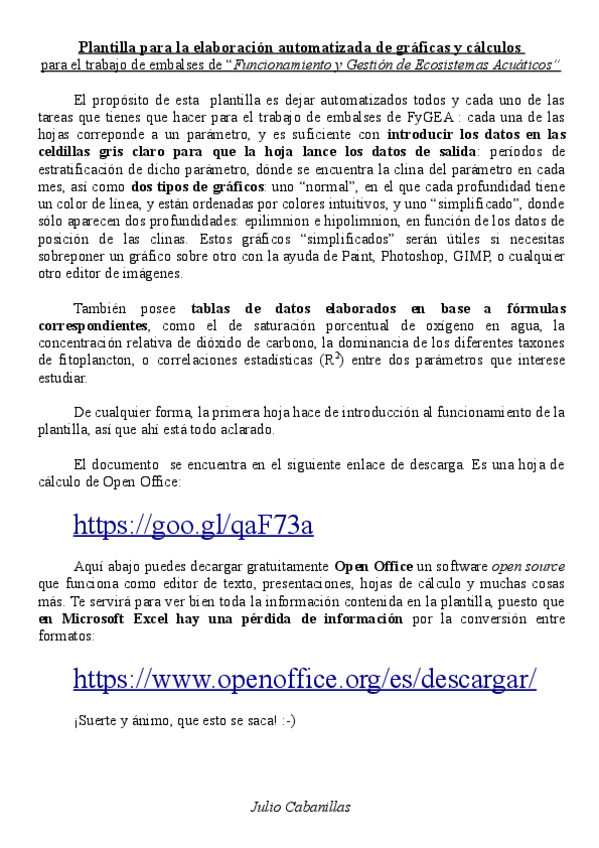 Plantilla para la elaboración automatizada de gráficas y cálculos
para el trabajo de embalses de "Funcionamiento y Gestión de Ecosistemas Acuáticos"

El propósito de esta plantilla es dejar automatizados todos y cada uno de las tareas que tienes que hacer para el trabajo de embalses de FyGEA : cada una de las hojas correponde a un parámetro, y es suficiente con introducir los datos en las celdillas gris claro para que la hoja lance los datos de salida: períodos de estratificación de dicho parámetro, dónde se encuentra la clina del parámetro en cada mes, así como dos tipos de gráficos: uno "normal", en el que cada profundidad tiene un color de línea, y están ordenadas por colores intuitivos, y uno "simplificado", donde sólo aparecen dos profundidades: epilimnion e hipolimnion, en función de los datos de posición de las clinas. Estos gráficos "simplificados" serán útiles si necesitas sobreponer un gráfico sobre otro con la ayuda de Paint, Photoshop, GIMP, o cualquier otro editor de imágenes.

También posee tablas de datos elaborados en base a fórmulas correspondientes, como el de saturación porcentual de oxígeno en agua, la concentración relativa de dióxido de carbono, la dominancia de los diferentes taxones de fitoplancton, o correlaciones estadísticas ($R^2$) entre dos parámetros que interese estudiar.

De cualquier forma, la primera hoja hace de introducción al funcionamiento de la plantilla, así que ahí está todo aclarado.

El documento se encuentra en el siguiente enlace de descarga. Es una hoja de cálculo de Open Office:

https://goo.gl/qaF73a

Aquí abajo puedes decargar gratuitamente Open Office un software open source que funciona como editor de texto, presentaciones, hojas de cálculo y muchas cosas más. Te servirá para ver bien toda la información contenida en la plantilla, puesto que en Microsoft Excel hay una pérdida de información por la conversión entre formatos:

https://www.openoffice.org/es/descargar/

¡Suerte y ánimo, que esto se saca! :-)

Julio Cabanillas